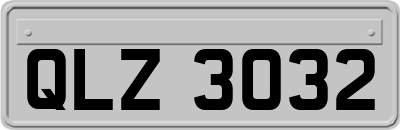 QLZ 3032